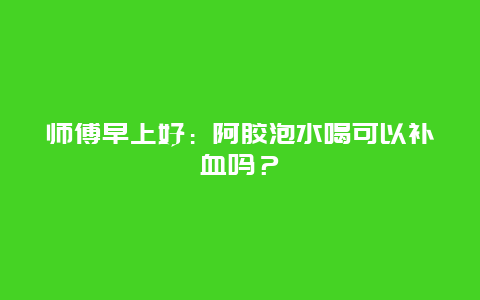 师傅早上好：阿胶泡水喝可以补血吗？